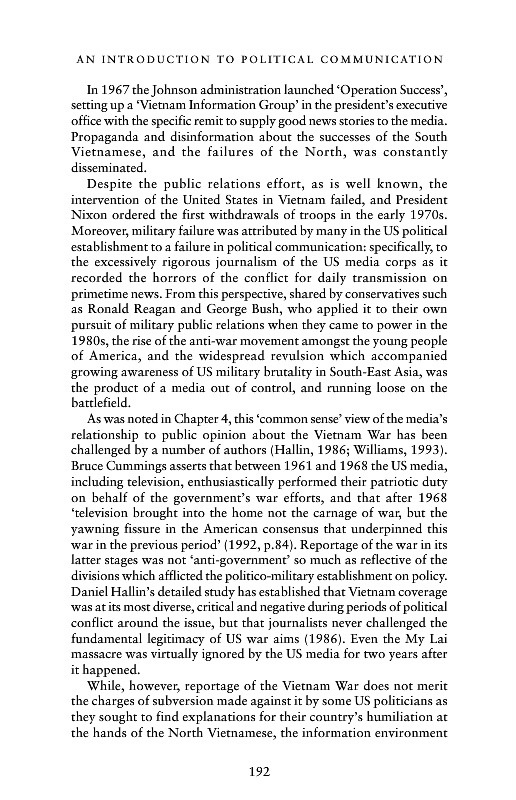 AN INTRODUCTION TO POLITICAL COMMUNICATION

In 1967 the Johnson administration launched 'Operation Success', setting up a 'Vietnam Information Group' in the president's executive office with the specific remit to supply good news stories to the media. Propaganda and disinformation about the successes of the South Vietnamese, and the failures of the North, was constantly disseminated.

Despite the public relations effort, as is well known, the intervention of the United States in Vietnam failed, and President Nixon ordered the first withdrawals of troops in the early 1970s. Moreover, military failure was attributed by many in the US political establishment to a failure in political communication: specifically, to the excessively rigorous journalism of the US media corps as it recorded the horrors of the conflict for daily transmission on primetime news. From this perspective, shared by conservatives such as Ronald Reagan and George Bush, who applied it to their own pursuit of military public relations when they came to power in the 1980s, the rise of the anti-war movement amongst the young people of America, and the widespread revulsion which accompanied growing awareness of US military brutality in South-East Asia, was the product of a media out of control, and running loose on the battlefield.

As was noted in Chapter 4, this 'common sense' view of the media's relationship to public opinion about the Vietnam War has been challenged by a number of authors (Hallin, 1986; Williams, 1993). Bruce Cummings asserts that between 1961 and 1968 the US media, including television, enthusiastically performed their patriotic duty on behalf of the government's war efforts, and that after 1968 'television brought into the home not the carnage of war, but the yawning fissure in the American consensus that underpinned this war in the previous period' (1992, p.84). Reportage of the war in its latter stages was not 'anti-government' so much as reflective of the divisions which afflicted the politico-military establishment on policy. Daniel Hallin's detailed study has established that Vietnam coverage was at its most diverse, critical and negative during periods of political conflict around the issue, but that journalists never challenged the fundamental legitimacy of US war aims (1986). Even the My Lai massacre was virtually ignored by the US media for two years after it happened.

While, however, reportage of the Vietnam War does not merit the charges of subversion made against it by some US politicians as they sought to find explanations for their country's humiliation at the hands of the North Vietnamese, the information environment

192